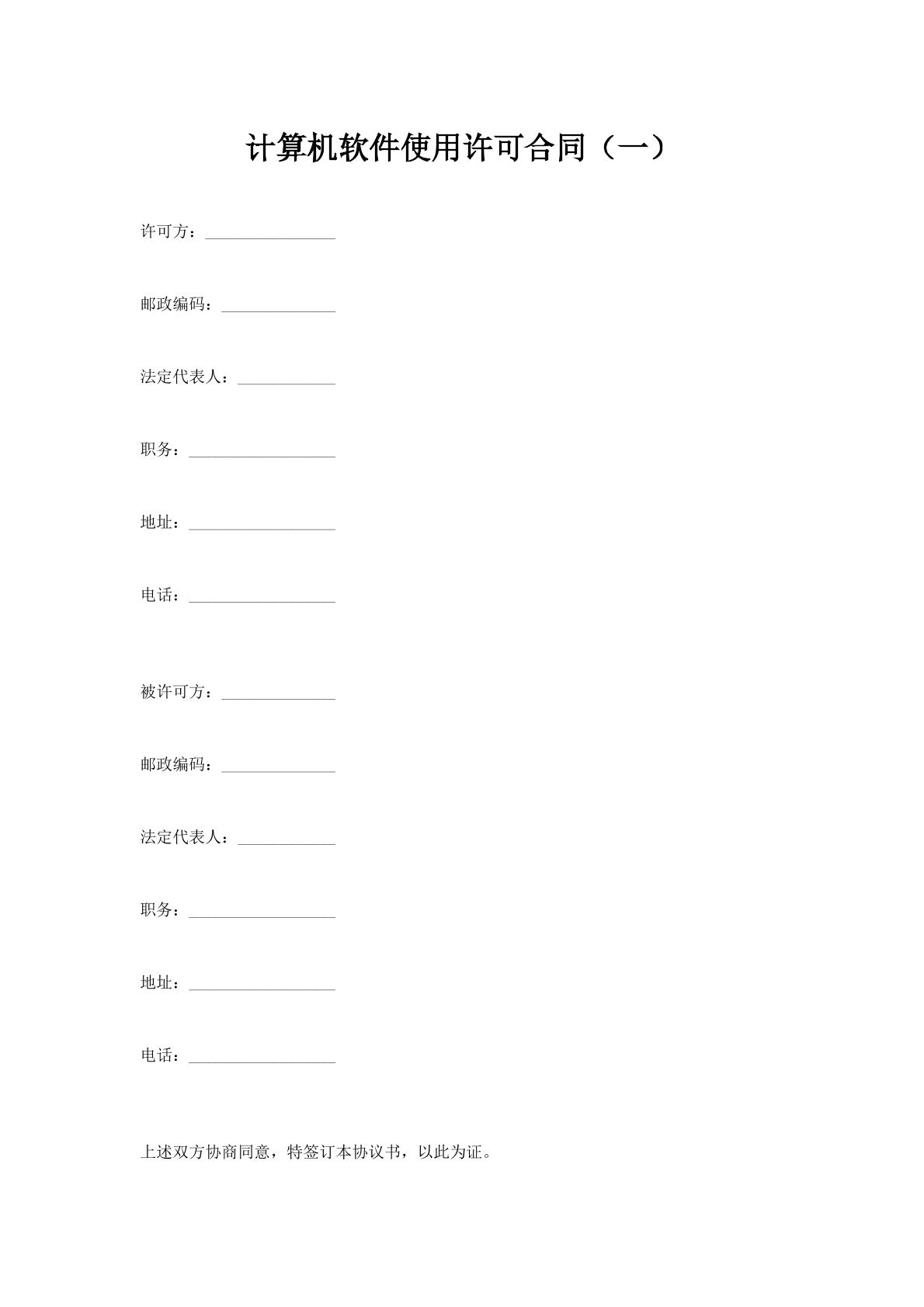 计算机软件使用许可合同（一）

许可方：________________

邮政编码：______________

法定代表人：____________

职务：__________________

地址：__________________

电话：__________________

被许可方：______________

邮政编码：______________

法定代表人：____________

职务：__________________

地址：__________________

电话：__________________

上述双方协商同意，特签订本协议书，以此为证。